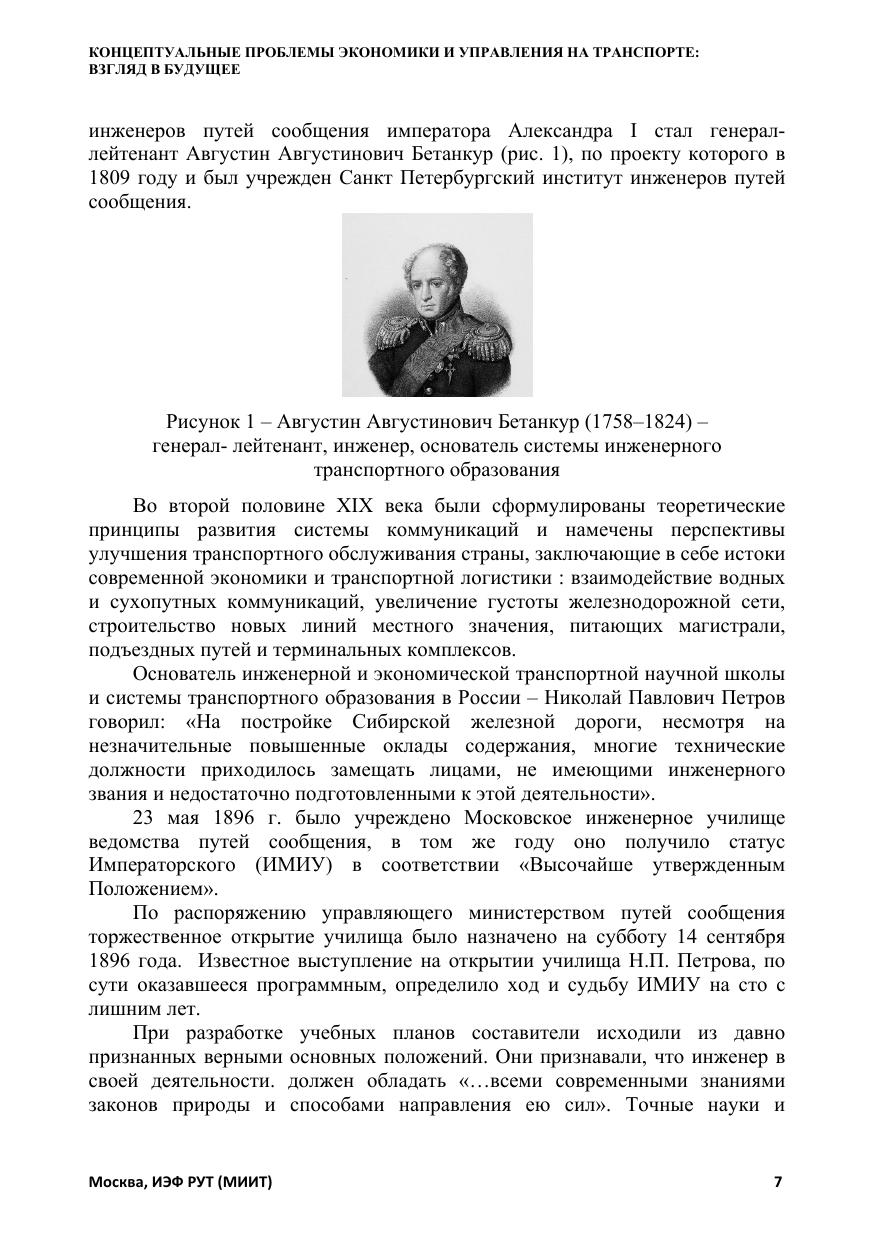 КОНЦЕПТУАЛЬНЫЕ ПРОБЛЕМЫ ЭКОНОМИКИ И УПРАВЛЕНИЯ НА ТРАНСПОРТЕ: ВЗГЛЯД В БУДУЩЕЕ

инженеров путей сообщения императора Александра I стал генерал-лейтенант Августин Августинович Бетанкур (рис. 1), по проекту которого в 1809 году и был учрежден Санкт Петербургский институт инженеров путей сообщения.

Рисунок 1 – Августин Августинович Бетанкур (1758–1824) – генерал- лейтенант, инженер, основатель системы инженерного транспортного образования

Во второй половине XIX века были сформулированы теоретические принципы развития системы коммуникаций и намечены перспективы улучшения транспортного обслуживания страны, заключающие в себе истоки современной экономики и транспортной логистики : взаимодействие водных и сухопутных коммуникаций, увеличение густоты железнодорожной сети, строительство новых линий местного значения, питающих магистрали, подъездных путей и терминальных комплексов.

Основатель инженерной и экономической транспортной научной школы и системы транспортного образования в России – Николай Павлович Петров говорил: «На постройке Сибирской железной дороги, несмотря на незначительные повышенные оклады содержания, многие технические должности приходилось замещать лицами, не имеющими инженерного звания и недостаточно подготовленными к этой деятельности».

23 мая 1896 г. было учреждено Московское инженерное училище ведомства путей сообщения, в том же году оно получило статус Императорского (ИМИУ) в соответствии «Высочайше утвержденным Положением».

По распоряжению управляющего министерством путей сообщения торжественное открытие училища было назначено на субботу 14 сентября 1896 года. Известное выступление на открытии училища Н.П. Петрова, по сути оказавшееся программным, определило ход и судьбу ИМИУ на сто с лишним лет.

При разработке учебных планов составители исходили из давно признанных верными основных положений. Они признавали, что инженер в своей деятельности. должен обладать «…всеми современными знаниями законов природы и способами направления ею сил». Точные науки и

Москва, ИЭФ РУТ (МИИТ) 7